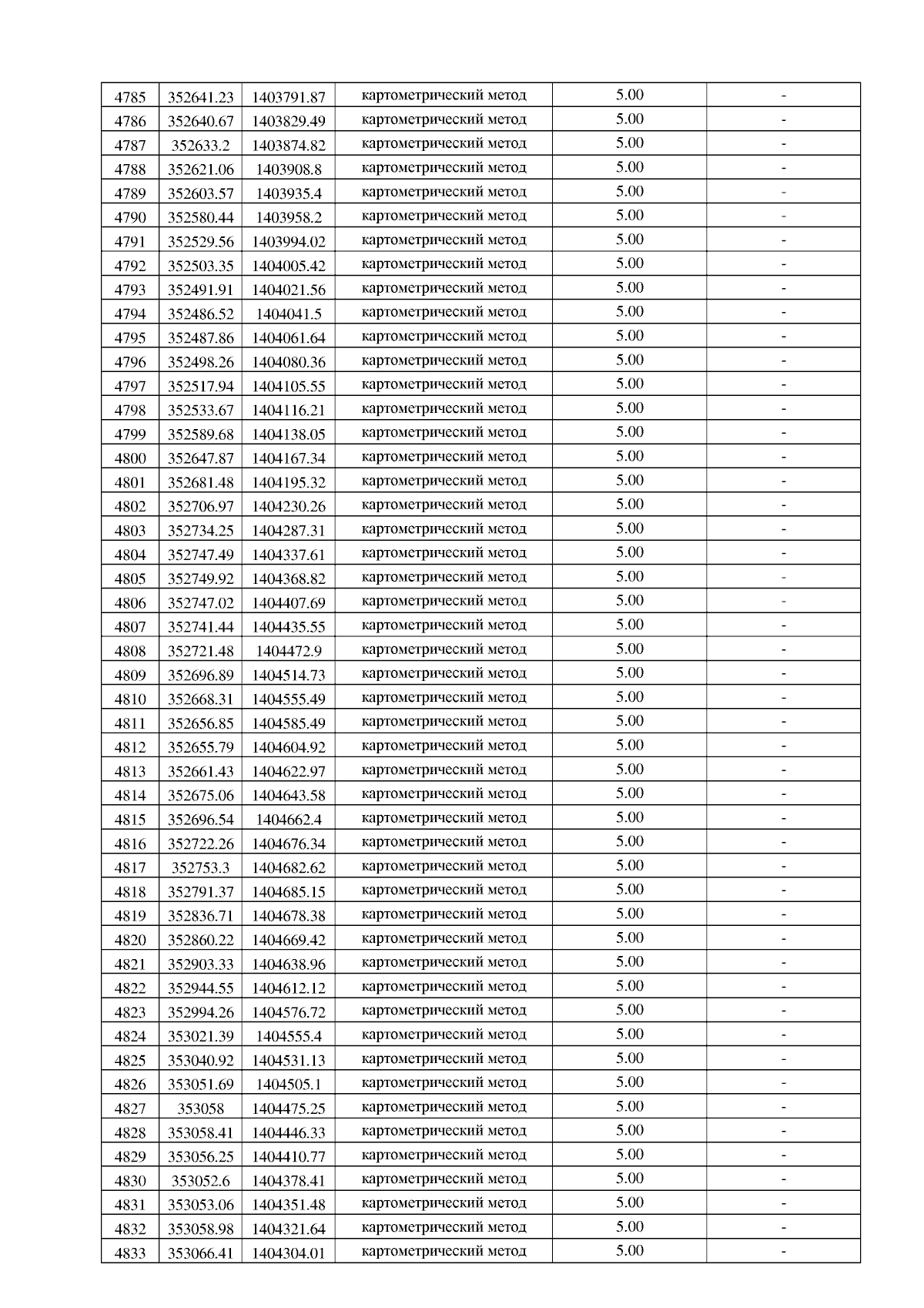 | 4785 | 352641.23 | 1403791.87 | картометрический метод | 5.00 | - |
|---|---|---|---|---|---|
| 4786 | 352640.67 | 1403829.49 | картометрический метод | 5.00 | - |
| 4787 | 352633.2 | 1403874.82 | картометрический метод | 5.00 | - |
| 4788 | 352621.06 | 1403908.8 | картометрический метод | 5.00 | - |
| 4789 | 352603.57 | 1403935.4 | картометрический метод | 5.00 | - |
| 4790 | 352580.44 | 1403958.2 | картометрический метод | 5.00 | - |
| 4791 | 352529.56 | 1403994.02 | картометрический метод | 5.00 | - |
| 4792 | 352503.35 | 1404005.42 | картометрический метод | 5.00 | - |
| 4793 | 352491.91 | 1404021.56 | картометрический метод | 5.00 | - |
| 4794 | 352486.52 | 1404041.5 | картометрический метод | 5.00 | - |
| 4795 | 352487.86 | 1404061.64 | картометрический метод | 5.00 | - |
| 4796 | 352498.26 | 1404080.36 | картометрический метод | 5.00 | - |
| 4797 | 352517.94 | 1404105.55 | картометрический метод | 5.00 | - |
| 4798 | 352533.67 | 1404116.21 | картометрический метод | 5.00 | - |
| 4799 | 352589.68 | 1404138.05 | картометрический метод | 5.00 | - |
| 4800 | 352647.87 | 1404167.34 | картометрический метод | 5.00 | - |
| 4801 | 352681.48 | 1404195.32 | картометрический метод | 5.00 | - |
| 4802 | 352706.97 | 1404230.26 | картометрический метод | 5.00 | - |
| 4803 | 352734.25 | 1404287.31 | картометрический метод | 5.00 | - |
| 4804 | 352747.49 | 1404337.61 | картометрический метод | 5.00 | - |
| 4805 | 352749.92 | 1404368.82 | картометрический метод | 5.00 | - |
| 4806 | 352747.02 | 1404407.69 | картометрический метод | 5.00 | - |
| 4807 | 352741.44 | 1404435.55 | картометрический метод | 5.00 | - |
| 4808 | 352721.48 | 1404472.9 | картометрический метод | 5.00 | - |
| 4809 | 352696.89 | 1404514.73 | картометрический метод | 5.00 | - |
| 4810 | 352668.31 | 1404555.49 | картометрический метод | 5.00 | - |
| 4811 | 352656.85 | 1404585.49 | картометрический метод | 5.00 | - |
| 4812 | 352655.79 | 1404604.92 | картометрический метод | 5.00 | - |
| 4813 | 352661.43 | 1404622.97 | картометрический метод | 5.00 | - |
| 4814 | 352675.06 | 1404643.58 | картометрический метод | 5.00 | - |
| 4815 | 352696.54 | 1404662.4 | картометрический метод | 5.00 | - |
| 4816 | 352722.26 | 1404676.34 | картометрический метод | 5.00 | - |
| 4817 | 352753.3 | 1404682.62 | картометрический метод | 5.00 | - |
| 4818 | 352791.37 | 1404685.15 | картометрический метод | 5.00 | - |
| 4819 | 352836.71 | 1404678.38 | картометрический метод | 5.00 | - |
| 4820 | 352860.22 | 1404669.42 | картометрический метод | 5.00 | - |
| 4821 | 352903.33 | 1404638.96 | картометрический метод | 5.00 | - |
| 4822 | 352944.55 | 1404612.12 | картометрический метод | 5.00 | - |
| 4823 | 352994.26 | 1404576.72 | картометрический метод | 5.00 | - |
| 4824 | 353021.39 | 1404555.4 | картометрический метод | 5.00 | - |
| 4825 | 353040.92 | 1404531.13 | картометрический метод | 5.00 | - |
| 4826 | 353051.69 | 1404505.1 | картометрический метод | 5.00 | - |
| 4827 | 353058 | 1404475.25 | картометрический метод | 5.00 | - |
| 4828 | 353058.41 | 1404446.33 | картометрический метод | 5.00 | - |
| 4829 | 353056.25 | 1404410.77 | картометрический метод | 5.00 | - |
| 4830 | 353052.6 | 1404378.41 | картометрический метод | 5.00 | - |
| 4831 | 353053.06 | 1404351.48 | картометрический метод | 5.00 | - |
| 4832 | 353058.98 | 1404321.64 | картометрический метод | 5.00 | - |
| 4833 | 353066.41 | 1404304.01 | картометрический метод | 5.00 | - |